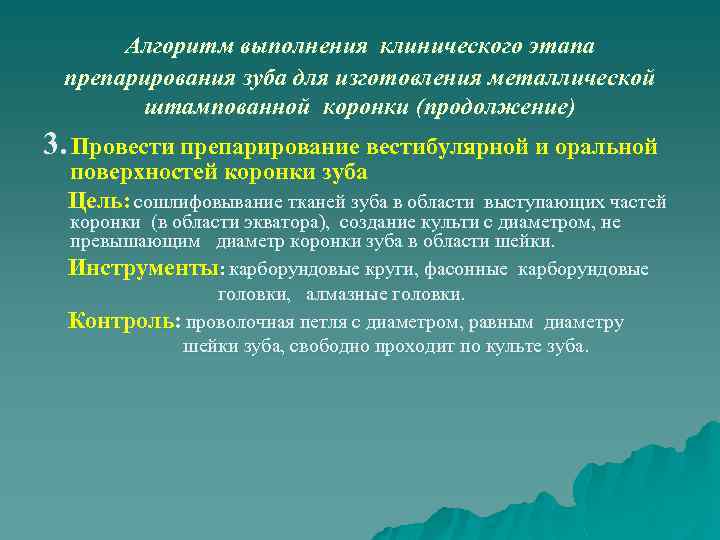 Алгоритм выполнения клинического этапа препарирования зуба для изготовления металлической штампованной коронки (продолжение)

3. Провести препарирование вестибулярной и оральной поверхностей коронки зуба

Цель: сошлифовывание тканей зуба в области выступающих частей коронки (в области экватора), создание культи с диаметром, не превышающим диаметр коронки зуба в области шейки.

Инструменты: карборундовые круги, фасонные карборундовые головки, алмазные головки.

Контроль: проволочная петля с диаметром, равным диаметру шейки зуба, свободно проходит по культе зуба.